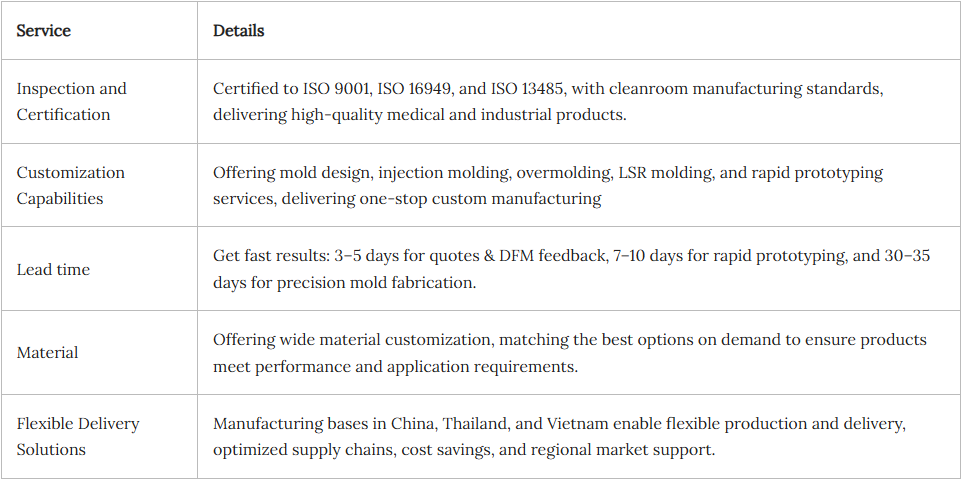 | Service | Details |
|---|---|
| Inspection and Certification | Certified to ISO 9001, ISO 16949, and ISO 13485, with cleanroom manufacturing standards, delivering high-quality medical and industrial products. |
| Customization Capabilities | Offering mold design, injection molding, overmolding, LSR molding, and rapid prototyping services, delivering one-stop custom manufacturing |
| Lead time | Get fast results: 3–5 days for quotes & DFM feedback, 7–10 days for rapid prototyping, and 30–35 days for precision mold fabrication. |
| Material | Offering wide material customization, matching the best options on demand to ensure products meet performance and application requirements. |
| Flexible Delivery Solutions | Manufacturing bases in China, Thailand, and Vietnam enable flexible production and delivery, optimized supply chains, cost savings, and regional market support. |